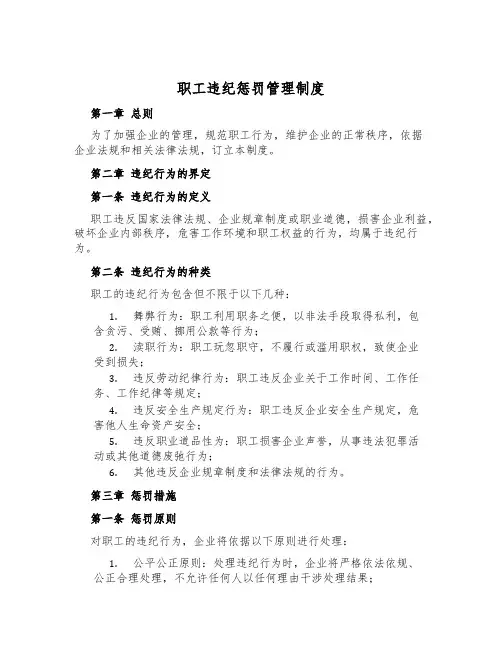 职工违纪惩罚管理制度

第一章 总则

为了加强企业的管理，规范职工行为，维护企业的正常秩序，依据企业法规和相关法律法规，订立本制度。

第二章 违纪行为的界定

第一条 违纪行为的定义

职工违反国家法律法规、企业规章制度或职业道德，损害企业利益，破坏企业内部秩序，危害工作环境和职工权益的行为，均属于违纪行为。

第二条 违纪行为的种类

职工的违纪行为包含但不限于以下几种：

1. 舞弊行为：职工利用职务之便，以非法手段取得私利，包含贪污、受贿、挪用公款等行为；

2. 渎职行为：职工玩忽职守，不履行或滥用职权，致使企业受到损失；

3. 违反劳动纪律行为：职工违反企业关于工作时间、工作任务、工作纪律等规定；

4. 违反安全生产规定行为：职工违反企业安全生产规定，危害他人生命资产安全；

5. 违反职业道品性为：职工损害企业声誉，从事违法犯罪活动或其他道德废弛行为；

6. 其他违反企业规章制度和法律法规的行为。

第三章 惩罚措施

第一条 惩罚原则

对职工的违纪行为，企业将依据以下原则进行处理：

1. 公平公正原则：处理违纪行为时，企业将严格依法依规、公正合理处理，不允许任何人以任何理由干涉处理结果；